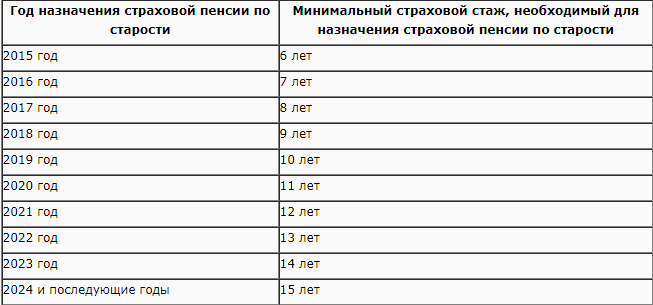 | Год назначения страховой пенсии по старости | Минимальный страховой стаж, необходимый для назначения страховой пенсии по старости |
|---|---|
| 2015 год | 6 лет |
| 2016 год | 7 лет |
| 2017 год | 8 лет |
| 2018 год | 9 лет |
| 2019 год | 10 лет |
| 2020 год | 11 лет |
| 2021 год | 12 лет |
| 2022 год | 13 лет |
| 2023 год | 14 лет |
| 2024 и последующие годы | 15 лет |